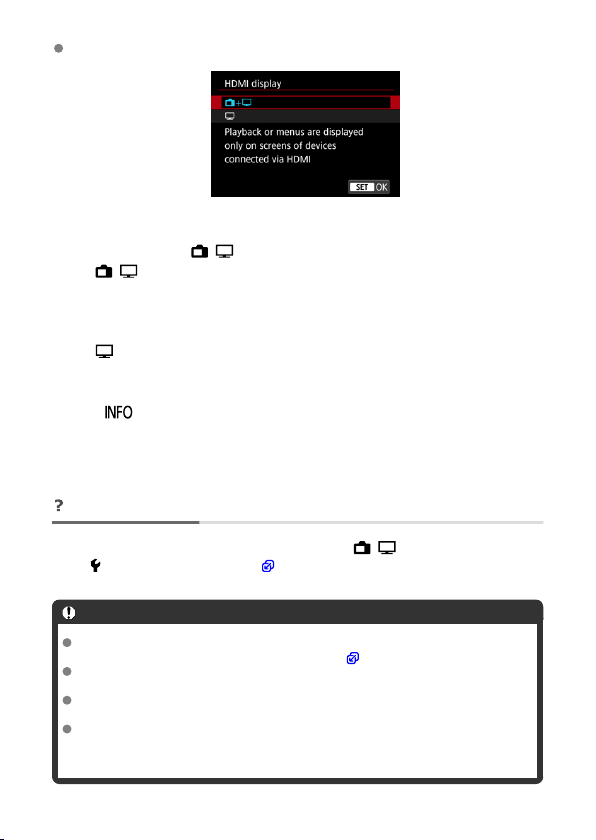 HDMI display

+

Playback or menus are displayed only on screens of devices connected via HDMI

SET OK

INFO

?